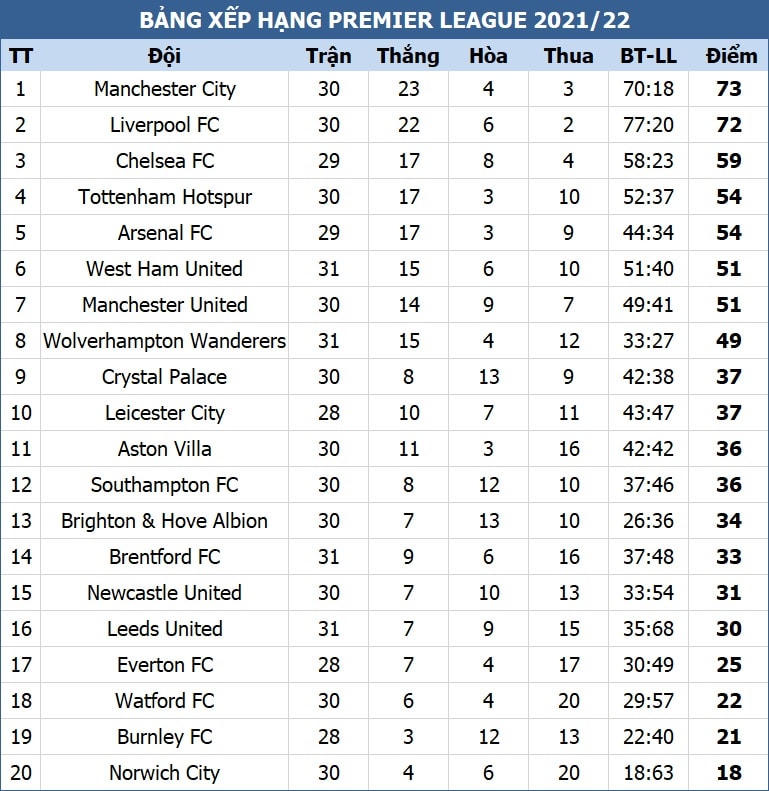 BẢNG XẾP HẠNG PREMIER LEAGUE 2021/22

| TT | Đội | Trận | Thắng | Hòa | Thua | BT-LL | Điểm |
|---|---|---|---|---|---|---|---|
| 1 | Manchester City | 30 | 23 | 4 | 3 | 70:18 | 73 |
| 2 | Liverpool FC | 30 | 22 | 6 | 2 | 77:20 | 72 |
| 3 | Chelsea FC | 29 | 17 | 8 | 4 | 58:23 | 59 |
| 4 | Tottenham Hotspur | 30 | 17 | 3 | 10 | 52:37 | 54 |
| 5 | Arsenal FC | 29 | 17 | 3 | 9 | 44:34 | 54 |
| 6 | West Ham United | 31 | 15 | 6 | 10 | 51:40 | 51 |
| 7 | Manchester United | 30 | 14 | 9 | 7 | 49:41 | 51 |
| 8 | Wolverhampton Wanderers | 31 | 15 | 4 | 12 | 33:27 | 49 |
| 9 | Crystal Palace | 30 | 8 | 13 | 9 | 42:38 | 37 |
| 10 | Leicester City | 28 | 10 | 7 | 11 | 43:47 | 37 |
| 11 | Aston Villa | 30 | 11 | 3 | 16 | 42:42 | 36 |
| 12 | Southampton FC | 30 | 8 | 12 | 10 | 37:46 | 36 |
| 13 | Brighton & Hove Albion | 30 | 7 | 13 | 10 | 26:36 | 34 |
| 14 | Brentford FC | 31 | 9 | 6 | 16 | 37:48 | 33 |
| 15 | Newcastle United | 30 | 7 | 10 | 13 | 33:54 | 31 |
| 16 | Leeds United | 31 | 7 | 9 | 15 | 35:68 | 30 |
| 17 | Everton FC | 28 | 7 | 4 | 17 | 30:49 | 25 |
| 18 | Watford FC | 30 | 6 | 4 | 20 | 29:57 | 22 |
| 19 | Burnley FC | 28 | 3 | 12 | 13 | 22:40 | 21 |
| 20 | Norwich City | 30 | 4 | 6 | 20 | 18:63 | 18 |